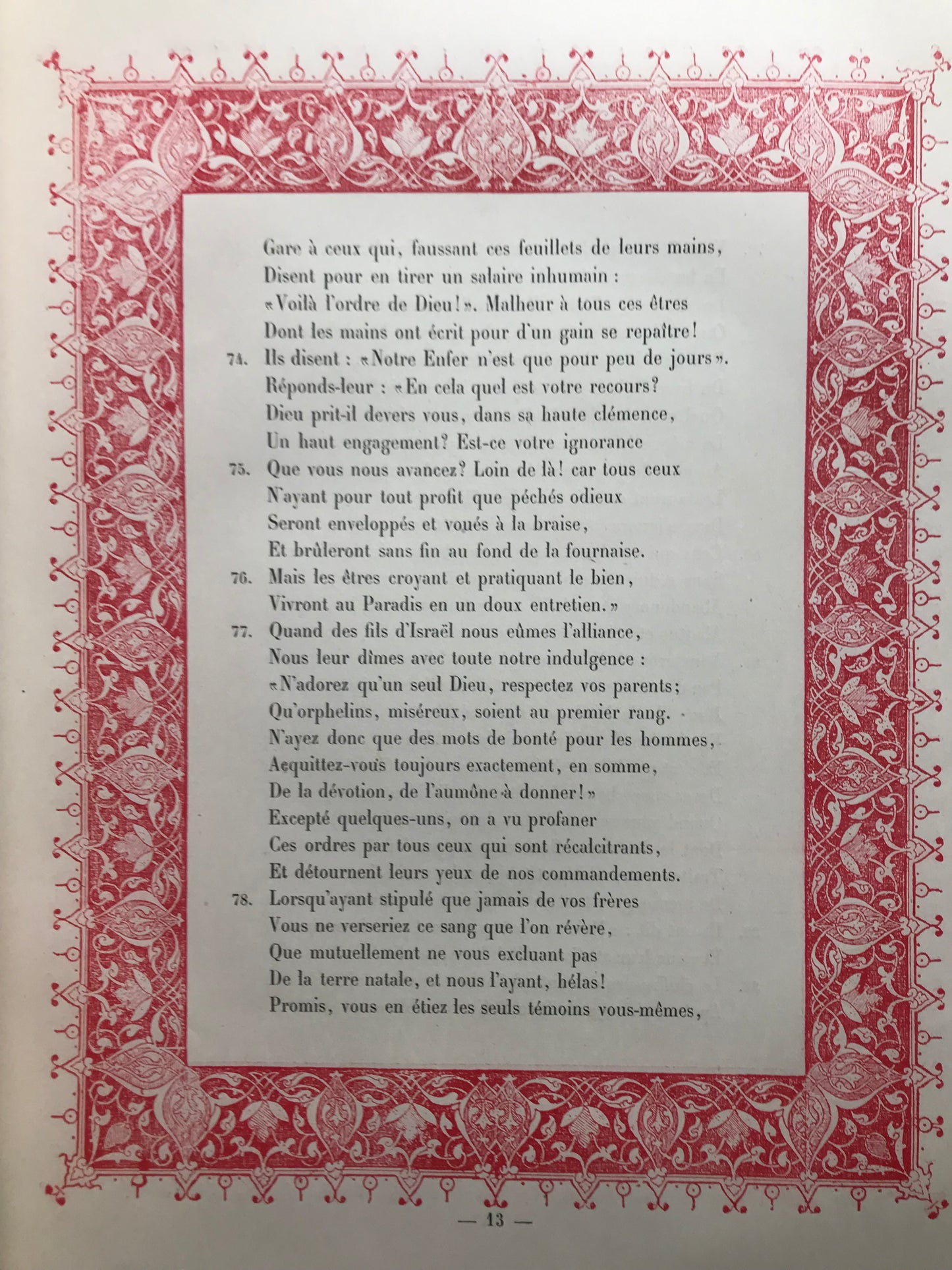 Gare à ceux qui, faussant ces feuillets de leurs mains,
Disent pour en tirer un salaire inhumain :
«Voilà l'ordre de Dieu!». Malheur à tous ces êtres
Dont les mains ont écrit pour d'un gain se repaître!

74. Ils disent : «Notre Enfer n'est que pour peu de jours».
Réponds-leur : «En cela quel est votre recours?
Dieu prit-il devers vous, dans sa haute clémence,
Un haut engagement? Est-ce votre ignorance

75. Que vous nous avancez? Loin de là! car tous ceux
N'ayant pour tout profit que péchés odieux
Seront enveloppés et voués à la braise,
Et brûleront sans fin au fond de la fournaise.

76. Mais les êtres croyant et pratiquant le bien,
Vivront au Paradis en un doux entretien.»

77. Quand des fils d'Israël nous eûmes l'alliance,
Nous leur dîmes avec toute notre indulgence :
«N'adorez qu'un seul Dieu, respectez vos parents;
Qu'orphelins, miséreux, soient au premier rang.
N'ayez donc que des mots de bonté pour les hommes,
Acquittez-vous toujours exactement, en somme,
De la dévotion, de l'aumône à donner!»
Excepté quelques-uns, on a vu profaner
Ces ordres par tous ceux qui sont récalcitrants,
Et détournent leurs yeux de nos commandements.

78. Lorsqu'ayant stipulé que jamais de vos frères
Vous ne verseriez ce sang que l'on révère,
Que mutuellement ne vous excluant pas
De la terre natale, et nous l'ayant, hélas!
Promis, vous en étiez les seuls témoins vous-mêmes,

— 13 —